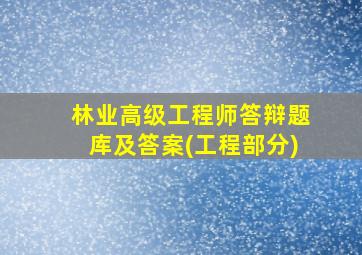 林业高级工程师答辩题库及答案(工程部分)